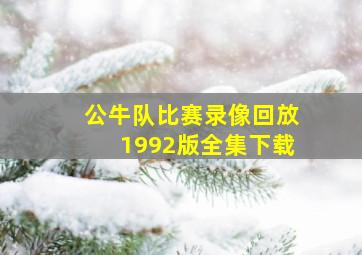 公牛队比赛录像回放
1992版全集下载